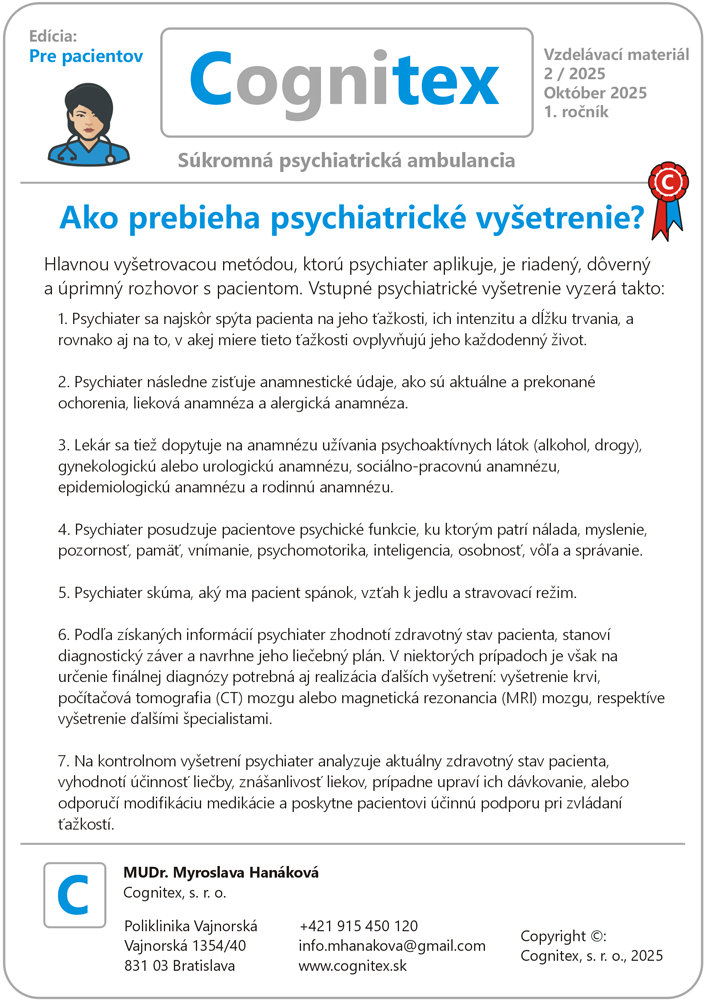 Edícia:
Pre pacientov

Cognitex

Vzdelávací materiál
2 / 2025
Október 2025
1. ročník

Súkromná psychiatrická ambulancia

C

Ako prebieha psychiatrické vyšetrenie?

Hlavnou vyšetrovacou metódou, ktorú psychiater aplikuje, je riadený, dôverný a úprimný rozhovor s pacientom. Vstupné psychiatrické vyšetrenie vyzerá takto:

1. Psychiater sa najskôr spýta pacienta na jeho ťažkosti, ich intenzitu a dĺžku trvania, a rovnako aj na to, v akej miere tieto ťažkosti ovplyvňujú jeho každodenný život.

2. Psychiater následne zisťuje anamnestické údaje, ako sú aktuálne a prekonané ochorenia, lieková anamnéza a alergická anamnéza.

3. Lekár sa tiež dopytuje na anamnézu užívania psychoaktívnych látok (alkohol, drogy), gynekologickú alebo urologickú anamnézu, sociálno-pracovnú anamnézu, epidemiologickú anamnézu a rodinnú anamnézu.

4. Psychiater posudzuje pacientove psychické funkcie, ku ktorým patrí nálada, myslenie, pozornosť, pamäť, vnímanie, psychomotorika, inteligencia, osobnosť, vôľa a správanie.

5. Psychiater skúma, aký ma pacient spánok, vzťah k jedlu a stravovací režim.

6. Podľa získaných informácií psychiater zhodnotí zdravotný stav pacienta, stanoví diagnostický záver a navrhne jeho liečebný plán. V niektorých prípadoch je však na určenie finálnej diagnózy potrebná aj realizácia ďalších vyšetrení: vyšetrenie krvi, počítačová tomografia (CT) mozgu alebo magnetická rezonancia (MRI) mozgu, respektíve vyšetrenie ďalšími špecialistami.

7. Na kontrolnom vyšetrení psychiater analyzuje aktuálny zdravotný stav pacienta, vyhodnotí účinnosť liečby, znášanlivosť liekov, prípadne upraví ich dávkovanie, alebo odporučí modifikáciu medikácie a poskytne pacientovi účinnú podporu pri zvládaní ťažkostí.

C

MUDr. Myroslava Hanáková
Cognitex, s. r. o.

Poliklinika Vajnorská
Vajnorská 1354/40
831 03 Bratislava

+421 915 450 120
info.mhanakova@gmail.com
www.cognitex.sk

Copyright ©:
Cognitex, s. r. o., 2025